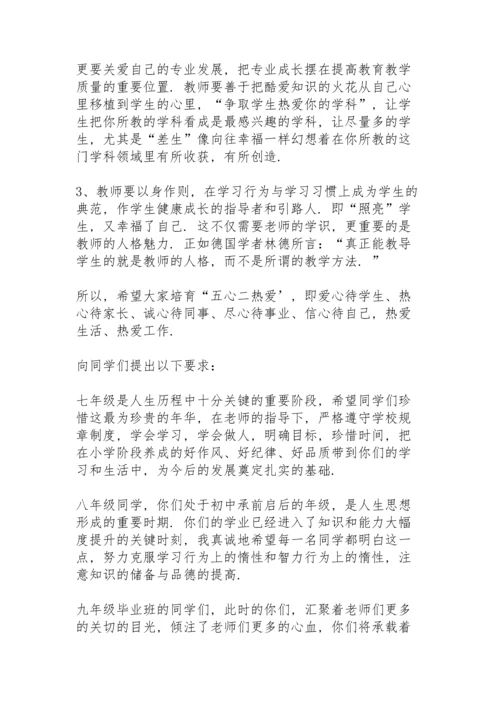 更要关爱自己的专业发展，把专业成长摆在提高教育教学质量的重要位置．教师要善于把酷爱知识的火花从自己心里移植到学生的心里，“争取学生热爱你的学科”，让学生把你所教的学科看成是最感兴趣的学科，让尽量多的学生，尤其是“差生”像向往幸福一样幻想着在你所教的这门学科领域里有所收获，有所创造．

3、教师要以身作则，在学习行为与学习习惯上成为学生的典范，作学生健康成长的指导者和引路人．即“照亮”学生，又幸福了自己．这不仅需要老师的学识，更重要的是教师的人格魅力．正如德国学者林德所言：“真正能教导学生的就是教师的人格，而不是所谓的教学方法．”

所以，希望大家培育“五心二热爱’，即爱心待学生、热心待家长、诚心待同事、尽心待事业、信心待自己，热爱生活、热爱工作．

向同学们提出以下要求：

七年级是人生历程中十分关键的重要阶段，希望同学们珍惜这最为珍贵的年华，在老师的指导下，严格遵守学校规章制度，学会学习，学会做人，明确目标，珍惜时间，把在小学阶段养成的好作风、好纪律、好品质带到你们的学习和生活中，为今后的发展奠定扎实的基础．

八年级同学，你们处于初中承前启后的年级，是人生思想形成的重要时期．你们的学业已经进入了知识和能力大幅度提升的关键时刻，我真诚地希望每一名同学都明白这一点，努力克服学习行为上的惰性和智力行为上的惰性，注意知识的储备与品德的提高．

九年级毕业班的同学们，此时的你们，汇聚着老师们更多的关切的目光，倾注了老师们更多的心血，你们将承载着